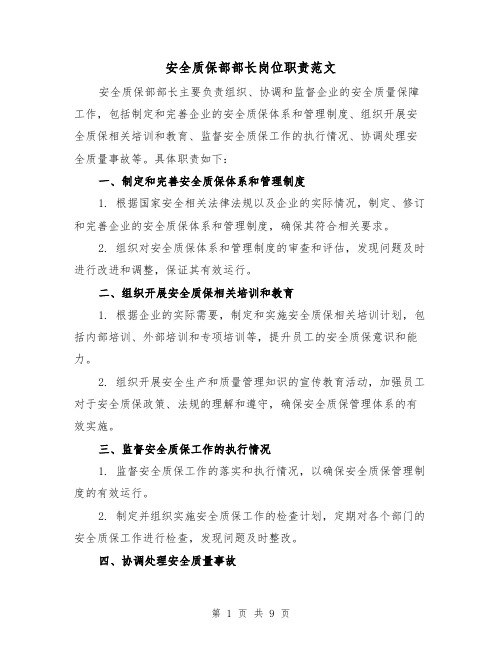 安全质保部部长岗位职责范文

安全质保部部长主要负责组织、协调和监督企业的安全质量保障工作，包括制定和完善企业的安全质保体系和管理制度、组织开展安全质保相关培训和教育、监督安全质保工作的执行情况、协调处理安全质量事故等。具体职责如下：

一、制定和完善安全质保体系和管理制度

1. 根据国家安全相关法律法规以及企业的实际情况，制定、修订和完善企业的安全质保体系和管理制度，确保其符合相关要求。

2. 组织对安全质保体系和管理制度的审查和评估，发现问题及时进行改进和调整，保证其有效运行。

二、组织开展安全质保相关培训和教育

1. 根据企业的实际需要，制定和实施安全质保相关培训计划，包括内部培训、外部培训和专项培训等，提升员工的安全质保意识和能力。

2. 组织开展安全生产和质量管理知识的宣传教育活动，加强员工对于安全质保政策、法规的理解和遵守，确保安全质保管理体系的有效实施。

三、监督安全质保工作的执行情况

1. 监督安全质保工作的落实和执行情况，以确保安全质保管理制度的有效运行。

2. 制定并组织实施安全质保工作的检查计划，定期对各个部门的安全质保工作进行检查，发现问题及时整改。

四、协调处理安全质量事故

第 1 页 共 9 页